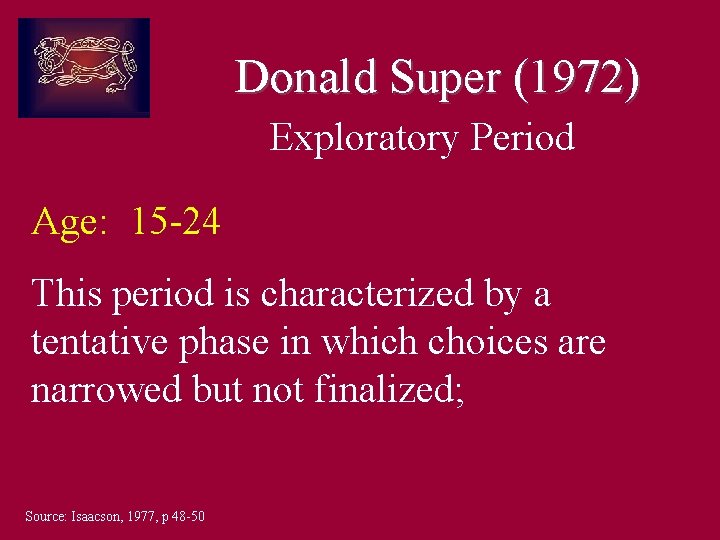 Donald Super (1972)
Exploratory Period

Age: 15-24

This period is characterized by a tentative phase in which choices are narrowed but not finalized;

Source: Isaacson, 1977, p 48-50